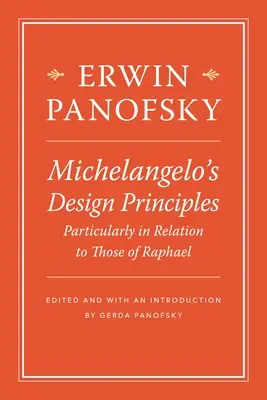 ERWIN PANOFSKY

Michelangelo's Design Principles

Particularly in Relation to Those of Raphael

EDITED AND WITH AN INTRODUCTION BY GERDA PANOFSKY